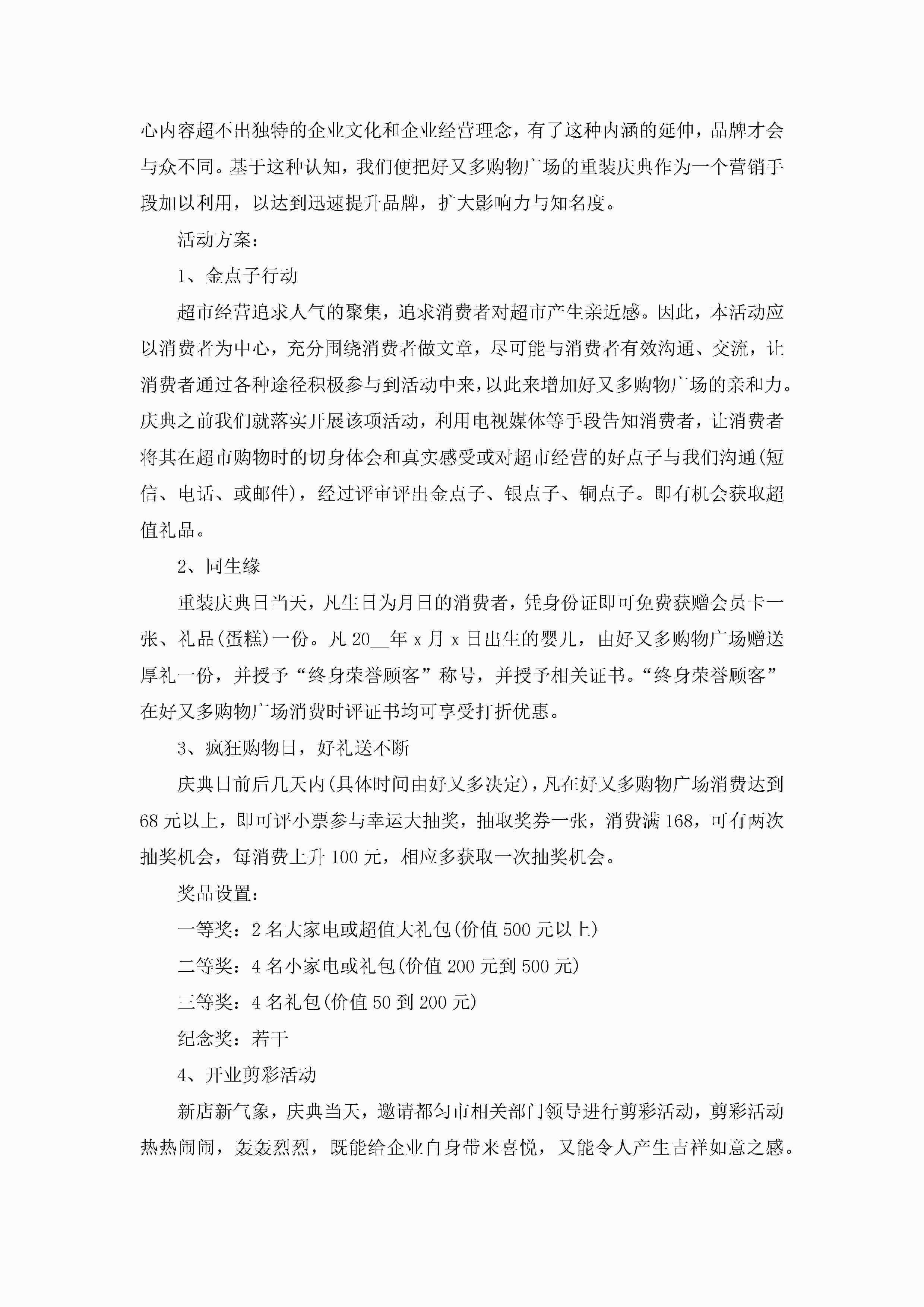 心内容超不出独特的企业文化和企业经营理念，有了这种内涵的延伸，品牌才会与众不同。基于这种认知，我们便把好又多购物广场的重装庆典作为一个营销手段加以利用，以达到迅速提升品牌，扩大影响力与知名度。

活动方案：

1、金点子行动

超市经营追求人气的聚集，追求消费者对超市产生亲近感。因此，本活动应以消费者为中心，充分围绕消费者做文章，尽可能与消费者有效沟通、交流，让消费者通过各种途径积极参与到活动中来，以此来增加好又多购物广场的亲和力。庆典之前我们就落实开展该项活动，利用电视媒体等手段告知消费者，让消费者将其在超市购物时的切身体会和真实感受或对超市经营的好点子与我们沟通(短信、电话、或邮件)，经过评审评出金点子、银点子、铜点子。即有机会获取超值礼品。

2、同生缘

重装庆典日当天，凡生日为月日的消费者，凭身份证即可免费获赠会员卡一张、礼品(蛋糕)一份。凡 20__年 x 月 x 日出生的婴儿，由好又多购物广场赠送厚礼一份，并授予“终身荣誉顾客”称号，并授予相关证书。“终身荣誉顾客”在好又多购物广场消费时评证书均可享受打折优惠。

3、疯狂购物日，好礼送不断

庆典日前后几天内(具体时间由好又多决定)，凡在好又多购物广场消费达到 68 元以上，即可评小票参与幸运大抽奖，抽取奖券一张，消费满 168，可有两次抽奖机会，每消费上升 100 元，相应多获取一次抽奖机会。

奖品设置：

一等奖：2 名大家电或超值大礼包(价值 500 元以上)

二等奖：4 名小家电或礼包(价值 200 元到 500 元)

三等奖：4 名礼包(价值 50 到 200 元)

纪念奖：若干

4、开业剪彩活动

新店新气象，庆典当天，邀请都匀市相关部门领导进行剪彩活动，剪彩活动热热闹闹，轰轰烈烈，既能给企业自身带来喜悦，又能令人产生吉祥如意之感。